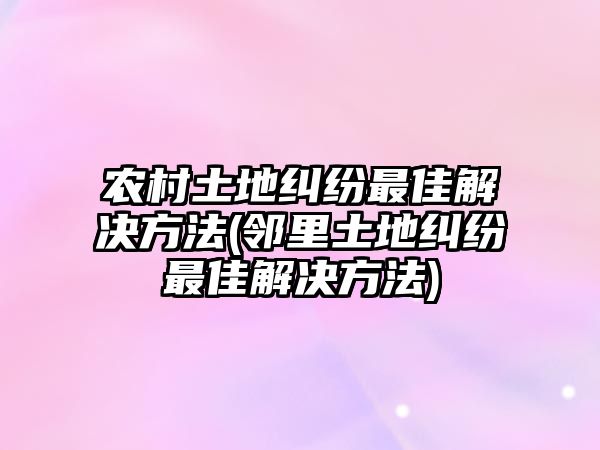 农村土地纠纷最佳解决方法(邻里土地纠纷最佳解决方法)